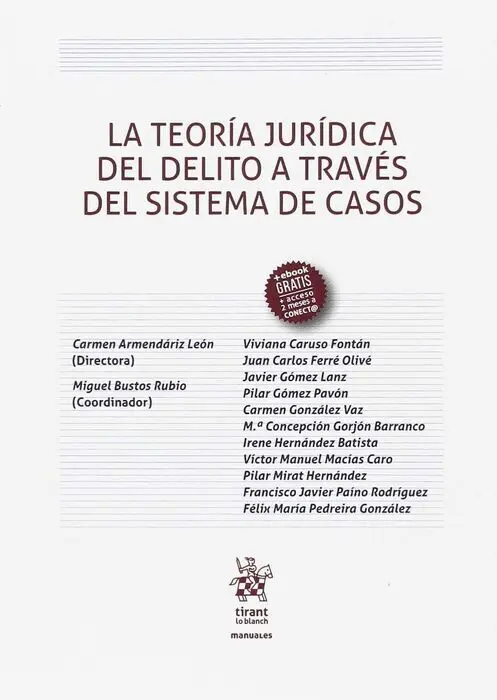 LA TEORÍA JURÍDICA DEL DELITO A TRAVÉS DEL SISTEMA DE CASOS

+ebook GRATIS + acceso 2 meses a CONECT@

Carmen Armendáriz León
(Directora)

Miguel Bustos Rubio
(Coordinador)

Viviana Caruso Fontán
Juan Carlos Ferré Olivé
Javier Gómez Lanz
Pilar Gómez Pavón
Carmen González Vaz
M.ª Concepción Gorjón Barranco
Irene Hernández Batista
Víctor Manuel Macías Caro
Pilar Mirat Hernández
Francisco Javier Paíno Rodríguez
Félix María Pedreira González

tirant
lo blanch

manuales